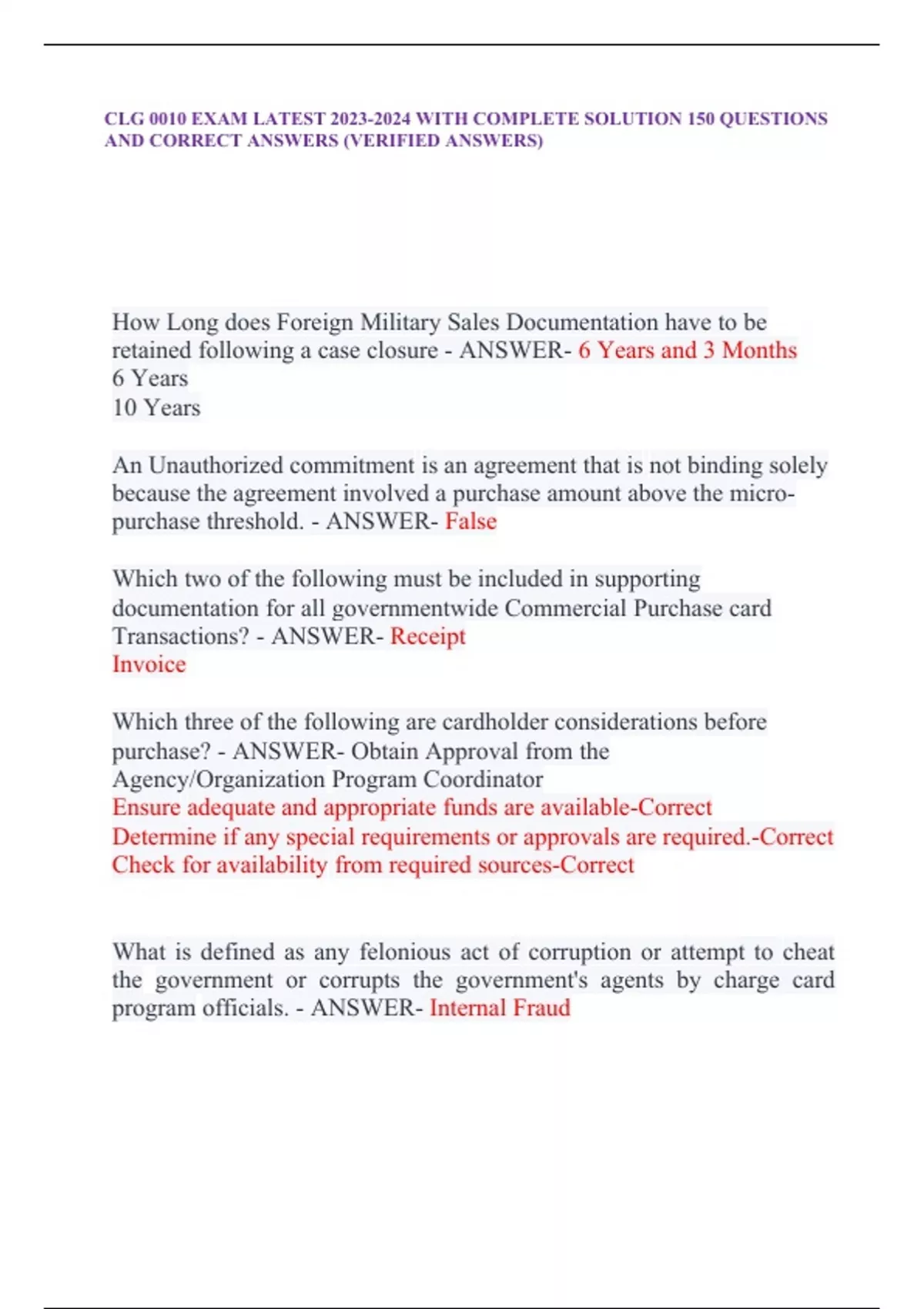 CLG 0010 EXAM LATEST 2023-2024 WITH COMPLETE SOLUTION 150 QUESTIONS AND CORRECT ANSWERS (VERIFIED ANSWERS)

How Long does Foreign Military Sales Documentation have to be retained following a case closure - ANSWER- 6 Years and 3 Months
6 Years
10 Years

An Unauthorized commitment is an agreement that is not binding solely because the agreement involved a purchase amount above the micro-purchase threshold. - ANSWER- False

Which two of the following must be included in supporting documentation for all governmentwide Commercial Purchase card Transactions? - ANSWER- Receipt
Invoice

Which three of the following are cardholder considerations before purchase? - ANSWER- Obtain Approval from the Agency/Organization Program Coordinator
Ensure adequate and appropriate funds are available-Correct
Determine if any special requirements or approvals are required.-Correct
Check for availability from required sources-Correct

What is defined as any felonious act of corruption or attempt to cheat the government or corrupts the government's agents by charge card program officials. - ANSWER- Internal Fraud